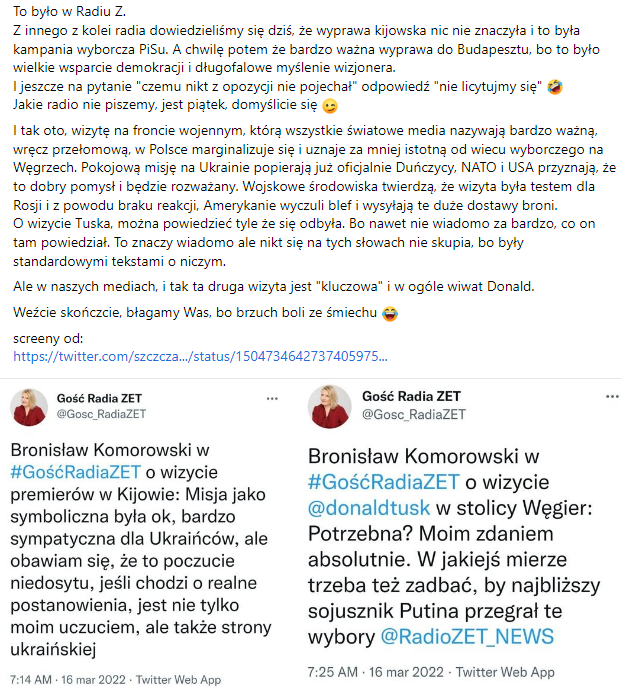 To było w Radiu Z.
Z innego z kolei radia dowiedzieliśmy się dziś, że wyprawa kijowska nic nie znaczyła i to była kampania wyborcza PiSu. A chwilę potem że bardzo ważna wyprawa do Budapesztu, bo to było wielkie wsparcie demokracji i długofalowe myślenie wizjonera.
I jeszcze na pytanie "czemu nikt z opozycji nie pojechał" odpowiedź "nie licytujmy się" 🤣
Jakie radio nie piszemy, jest piątek, domyślicie się 😉

I tak oto, wizytę na froncie wojennym, którą wszystkie światowe media nazywają bardzo ważną, wręcz przełomową, w Polsce marginalizuje się i uznaje za mniej istotną od wiecu wyborczego na Węgrzech. Pokojową misję na Ukrainie popierają już oficjalnie Duńczycy, NATO i USA przyznają, że to dobry pomysł i będzie rozważany. Wojskowe środowiska twierdzą, że wizyta była testem dla Rosji i z powodu braku reakcji, Amerykanie wyczuli blef i wysyłają te duże dostawy broni.
O wizycie Tuska, można powiedzieć tyle że się odbyła. Bo nawet nie wiadomo za bardzo, co on tam powiedział. To znaczy wiadomo ale nikt się na tych słowach nie skupia, bo były standardowymi tekstami o niczym.

Ale w naszych mediach, i tak ta druga wizyta jest "kluczowa" i w ogóle wiwat Donald.

Weźcie skończcie, błagamy Was, bo brzuch boli ze śmiechu 😂

screeny od:
https://twitter.com/szczcza.../status/1504734642737405975...

Gość Radia ZET
@Gosc_RadiaZET
...

Bronisław Komorowski w #GośćRadiaZET o wizycie premierów w Kijowie: Misja jako symboliczna była ok, bardzo sympatyczna dla Ukraińców, ale obawiam się, że to poczucie niedosytu, jeśli chodzi o realne postanowienia, jest nie tylko moim uczuciem, ale także strony ukraińskiej

7:14 AM · 16 mar 2022 · Twitter Web App

Gość Radia ZET
@Gosc_RadiaZET
...

Bronisław Komorowski w #GośćRadiaZET o wizycie @donaldtusk w stolicy Węgier: Potrzebna? Moim zdaniem absolutnie. W jakiejś mierze trzeba też zadbać, by najbliższy sojusznik Putina przegrał te wybory @RadioZET_NEWS

7:25 AM · 16 mar 2022 · Twitter Web App